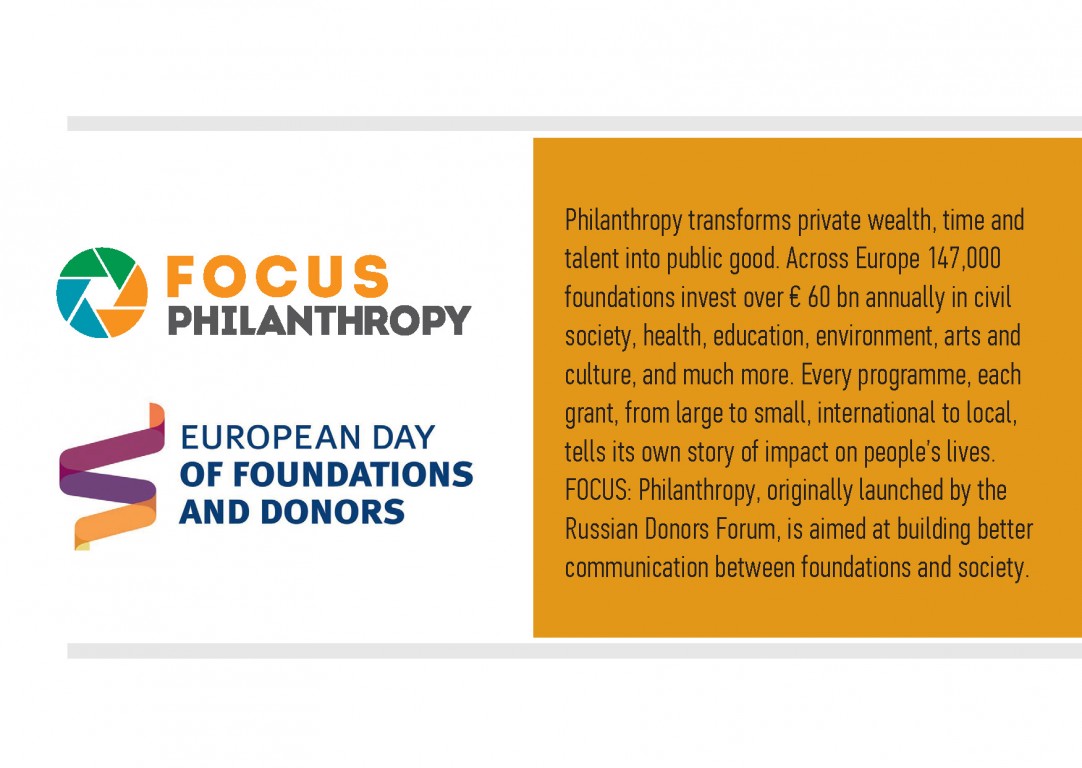 FOCUS
PHILANTHROPY

EUROPEAN DAY
OF FOUNDATIONS
AND DONORS

Philanthropy transforms private wealth, time and talent into public good. Across Europe 147,000 foundations invest over € 60 bn annually in civil society, health, education, environment, arts and culture, and much more. Every programme, each grant, from large to small, international to local, tells its own story of impact on people's lives. FOCUS: Philanthropy, originally launched by the Russian Donors Forum, is aimed at building better communication between foundations and society.